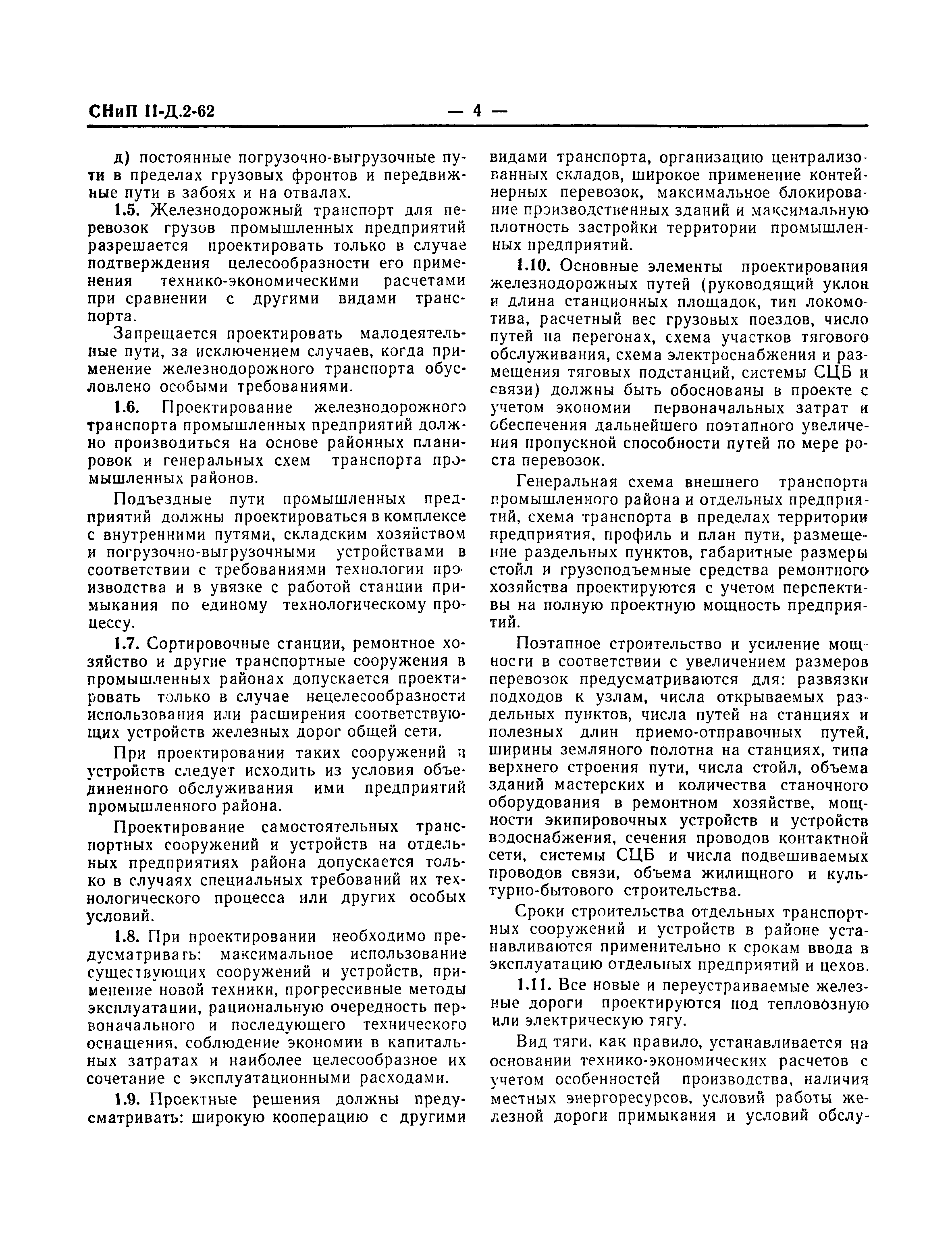 СНиП II-Д.2-62 — 4 —

д) постоянные погрузочно-выгрузочные пути в пределах грузовых фронтов и передвижные пути в забоях и на отвалах.

1.5. Железнодорожный транспорт для перевозок грузов промышленных предприятий разрешается проектировать только в случае подтверждения целесообразности его применения технико-экономическими расчетами при сравнении с другими видами транспорта.

Запрещается проектировать малодеятельные пути, за исключением случаев, когда применение железнодорожного транспорта обусловлено особыми требованиями.

1.6. Проектирование железнодорожного транспорта промышленных предприятий должно производиться на основе районных планировок и генеральных схем транспорта промышленных районов.

Подъездные пути промышленных предприятий должны проектироваться в комплексе с внутренними путями, складским хозяйством и погрузочно-выгрузочными устройствами в соответствии с требованиями технологии производства и в увязке с работой станции примыкания по единому технологическому процессу.

1.7. Сортировочные станции, ремонтное хозяйство и другие транспортные сооружения в промышленных районах допускается проектировать только в случае нецелесообразности использования или расширения соответствующих устройств железных дорог общей сети.

При проектировании таких сооружений и устройств следует исходить из условия объединенного обслуживания ими предприятий промышленного района.

Проектирование самостоятельных транспортных сооружений и устройств на отдельных предприятиях района допускается только в случаях специальных требований их технологического процесса или других особых условий.

1.8. При проектировании необходимо предусматривать: максимальное использование существующих сооружений и устройств, применение новой техники, прогрессивные методы эксплуатации, рациональную очередность первоначального и последующего технического оснащения, соблюдение экономии в капитальных затратах и наиболее целесообразное их сочетание с эксплуатационными расходами.

1.9. Проектные решения должны предусматривать: широкую кооперацию с другими видами транспорта, организацию централизованных складов, широкое применение контейнерных перевозок, максимальное блокирование производственных зданий и максимальную плотность застройки территории промышленных предприятий.

1.10. Основные элементы проектирования железнодорожных путей (руководящий уклон и длина станционных площадок, тип локомотива, расчетный вес грузовых поездов, число путей на перегонах, схема участков тягового обслуживания, схема электроснабжения и размещения тяговых подстанций, системы СЦБ и связи) должны быть обоснованы в проекте с учетом экономии первоначальных затрат и обеспечения дальнейшего поэтапного увеличения пропускной способности путей по мере роста перевозок.

Генеральная схема внешнего транспорта промышленного района и отдельных предприятий, схема транспорта в пределах территории предприятия, профиль и план пути, размещение раздельных пунктов, габаритные размеры стойл и грузоподъемные средства ремонтного хозяйства проектируются с учетом перспективы на полную проектную мощность предприятий.

Поэтапное строительство и усиление мощности в соответствии с увеличением размеров перевозок предусматриваются для: развязки подходов к узлам, числа открываемых раздельных пунктов, числа путей на станциях и полезных длин приемо-отправочных путей, ширины земляного полотна на станциях, типа верхнего строения пути, числа стойл, объема зданий мастерских и количества станочного оборудования в ремонтном хозяйстве, мощности экипировочных устройств и устройств водоснабжения, сечения проводов контактной сети, системы СЦБ и числа подвешиваемых проводов связи, объема жилищного и культурно-бытового строительства.

Сроки строительства отдельных транспортных сооружений и устройств в районе устанавливаются применительно к срокам ввода в эксплуатацию отдельных предприятий и цехов.

1.11. Все новые и переустраиваемые железные дороги проектируются под тепловозную или электрическую тягу.

Вид тяги, как правило, устанавливается на основании технико-экономических расчетов с учетом особенностей производства, наличия местных энергоресурсов, условий работы железной дороги примыкания и условий обслу-